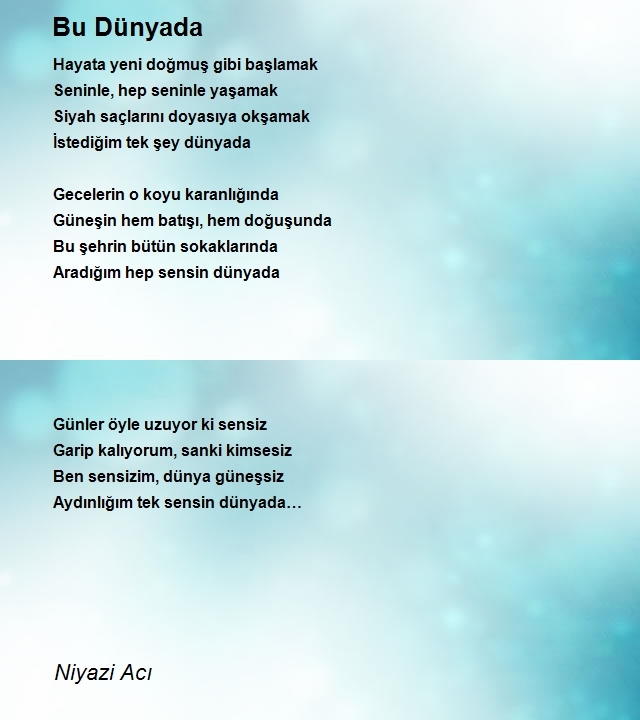 Bu Dünyada

Hayata yeni doğmuş gibi başlamak
Seninle, hep seninle yaşamak
Siyah saçlarını doyasıya okşamak
İstediğim tek şey dünyada

Gecelerin o koyu karanlığında
Güneşin hem batışı, hem doğuşunda
Bu şehrin bütün sokaklarında
Aradığım hep sensin dünyada

Günler öyle uzuyor ki sensiz
Garip kalıyorum, sanki kimsesiz
Ben sensizim, dünya güneşsiz
Aydınlığım tek sensin dünyada…

Niyazi Acı